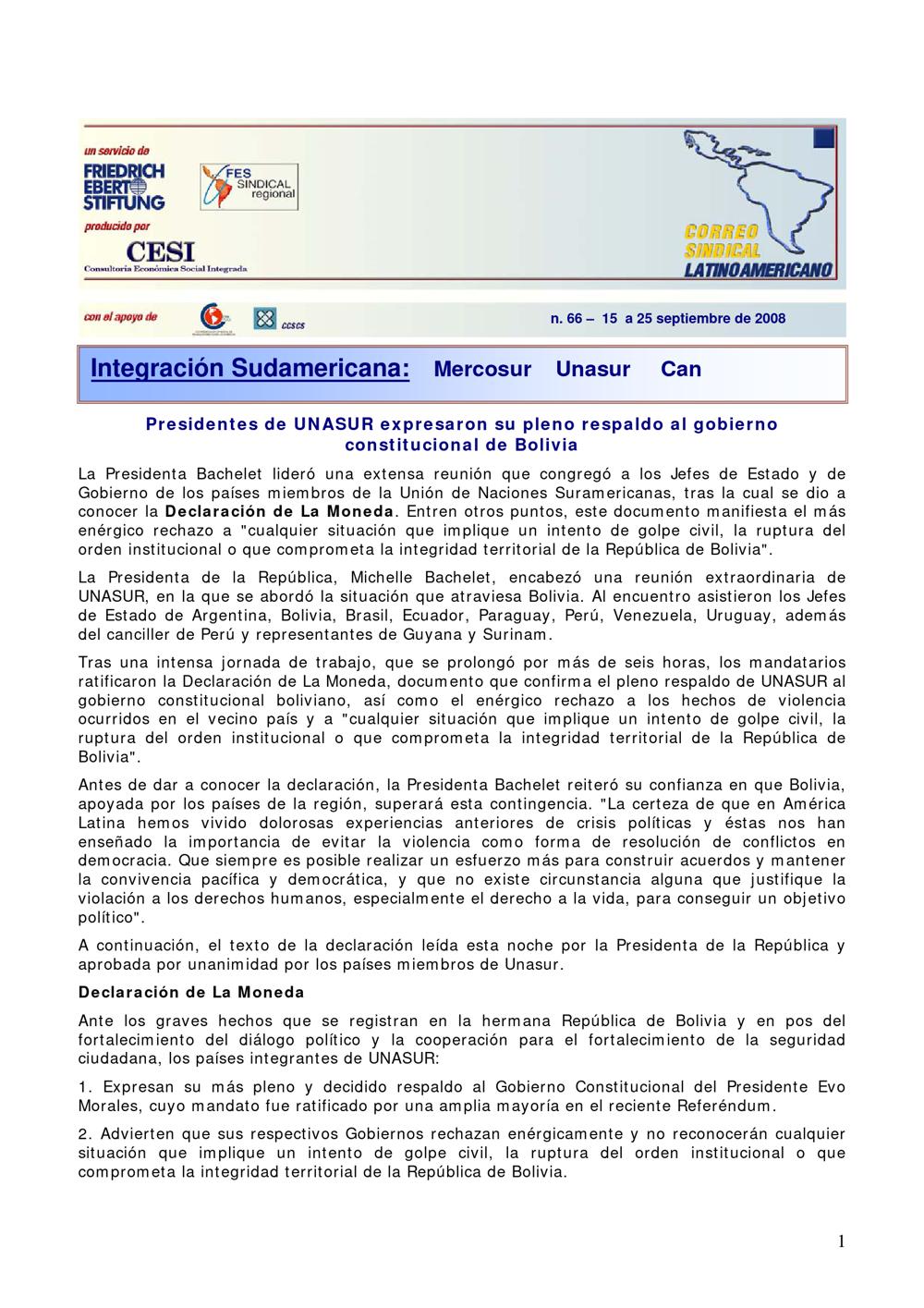 un servicio de
FRIEDRICH EBERT STIFTUNG
FES SINDICAL regional
producido por
CESI
Consultoría Económica Social Integrada

CORREO SINDICAL LATINOAMERICANO

con el apoyo de
CCSCS

n. 66 – 15 a 25 septiembre de 2008

Integración Sudamericana: Mercosur Unasur Can

Presidentes de UNASUR expresaron su pleno respaldo al gobierno constitucional de Bolivia

La Presidenta Bachelet lideró una extensa reunión que congregó a los Jefes de Estado y de Gobierno de los países miembros de la Unión de Naciones Suramericanas, tras la cual se dio a conocer la Declaración de La Moneda. Entren otros puntos, este documento manifiesta el más enérgico rechazo a "cualquier situación que implique un intento de golpe civil, la ruptura del orden institucional o que comprometa la integridad territorial de la República de Bolivia".

La Presidenta de la República, Michelle Bachelet, encabezó una reunión extraordinaria de UNASUR, en la que se abordó la situación que atraviesa Bolivia. Al encuentro asistieron los Jefes de Estado de Argentina, Bolivia, Brasil, Ecuador, Paraguay, Perú, Venezuela, Uruguay, además del canciller de Perú y representantes de Guyana y Surinam.

Tras una intensa jornada de trabajo, que se prolongó por más de seis horas, los mandatarios ratificaron la Declaración de La Moneda, documento que confirma el pleno respaldo de UNASUR al gobierno constitucional boliviano, así como el enérgico rechazo a los hechos de violencia ocurridos en el vecino país y a "cualquier situación que implique un intento de golpe civil, la ruptura del orden institucional o que comprometa la integridad territorial de la República de Bolivia".

Antes de dar a conocer la declaración, la Presidenta Bachelet reiteró su confianza en que Bolivia, apoyada por los países de la región, superará esta contingencia. "La certeza de que en América Latina hemos vivido dolorosas experiencias anteriores de crisis políticas y éstas nos han enseñado la importancia de evitar la violencia como forma de resolución de conflictos en democracia. Que siempre es posible realizar un esfuerzo más para construir acuerdos y mantener la convivencia pacífica y democrática, y que no existe circunstancia alguna que justifique la violación a los derechos humanos, especialmente el derecho a la vida, para conseguir un objetivo político".

A continuación, el texto de la declaración leída esta noche por la Presidenta de la República y aprobada por unanimidad por los países miembros de Unasur.

Declaración de La Moneda

Ante los graves hechos que se registran en la hermana República de Bolivia y en pos del fortalecimiento del diálogo político y la cooperación para el fortalecimiento de la seguridad ciudadana, los países integrantes de UNASUR:

1. Expresan su más pleno y decidido respaldo al Gobierno Constitucional del Presidente Evo Morales, cuyo mandato fue ratificado por una amplia mayoría en el reciente Referéndum.

2. Advierten que sus respectivos Gobiernos rechazan enérgicamente y no reconocerán cualquier situación que implique un intento de golpe civil, la ruptura del orden institucional o que comprometa la integridad territorial de la República de Bolivia.

1